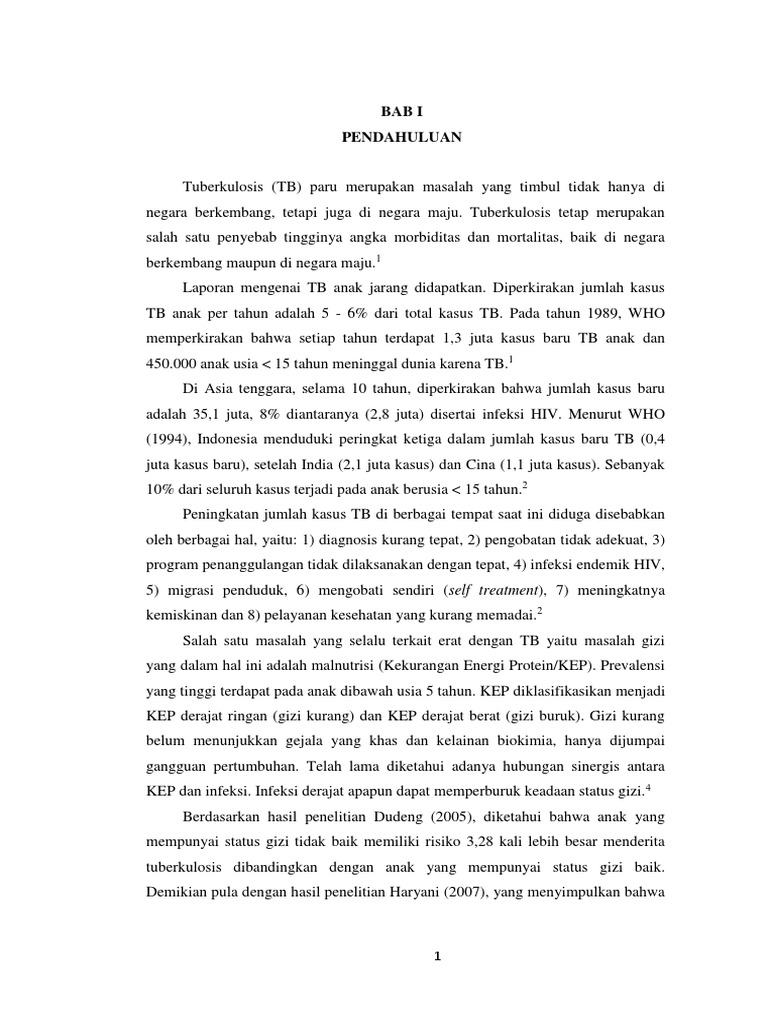 BAB I
PENDAHULUAN

Tuberkulosis (TB) paru merupakan masalah yang timbul tidak hanya di negara berkembang, tetapi juga di negara maju. Tuberkulosis tetap merupakan salah satu penyebab tingginya angka morbiditas dan mortalitas, baik di negara berkembang maupun di negara maju.$^1$

Laporan mengenai TB anak jarang didapatkan. Diperkirakan jumlah kasus TB anak per tahun adalah 5 - 6% dari total kasus TB. Pada tahun 1989, WHO memperkirakan bahwa setiap tahun terdapat 1,3 juta kasus baru TB anak dan 450.000 anak usia < 15 tahun meninggal dunia karena TB.$^1$

Di Asia tenggara, selama 10 tahun, diperkirakan bahwa jumlah kasus baru adalah 35,1 juta, 8% diantaranya (2,8 juta) disertai infeksi HIV. Menurut WHO (1994), Indonesia menduduki peringkat ketiga dalam jumlah kasus baru TB (0,4 juta kasus baru), setelah India (2,1 juta kasus) dan Cina (1,1 juta kasus). Sebanyak 10% dari seluruh kasus terjadi pada anak berusia < 15 tahun.$^2$

Peningkatan jumlah kasus TB di berbagai tempat saat ini diduga disebabkan oleh berbagai hal, yaitu: 1) diagnosis kurang tepat, 2) pengobatan tidak adekuat, 3) program penanggulangan tidak dilaksanakan dengan tepat, 4) infeksi endemik HIV, 5) migrasi penduduk, 6) mengobati sendiri (self treatment), 7) meningkatnya kemiskinan dan 8) pelayanan kesehatan yang kurang memadai.$^2$

Salah satu masalah yang selalu terkait erat dengan TB yaitu masalah gizi yang dalam hal ini adalah malnutrisi (Kekurangan Energi Protein/KEP). Prevalensi yang tinggi terdapat pada anak dibawah usia 5 tahun. KEP diklasifikasikan menjadi KEP derajat ringan (gizi kurang) dan KEP derajat berat (gizi buruk). Gizi kurang belum menunjukkan gejala yang khas dan kelainan biokimia, hanya dijumpai gangguan pertumbuhan. Telah lama diketahui adanya hubungan sinergis antara KEP dan infeksi. Infeksi derajat apapun dapat memperburuk keadaan status gizi.$^4$

Berdasarkan hasil penelitian Dudeng (2005), diketahui bahwa anak yang mempunyai status gizi tidak baik memiliki risiko 3,28 kali lebih besar menderita tuberkulosis dibandingkan dengan anak yang mempunyai status gizi baik. Demikian pula dengan hasil penelitian Haryani (2007), yang menyimpulkan bahwa

1